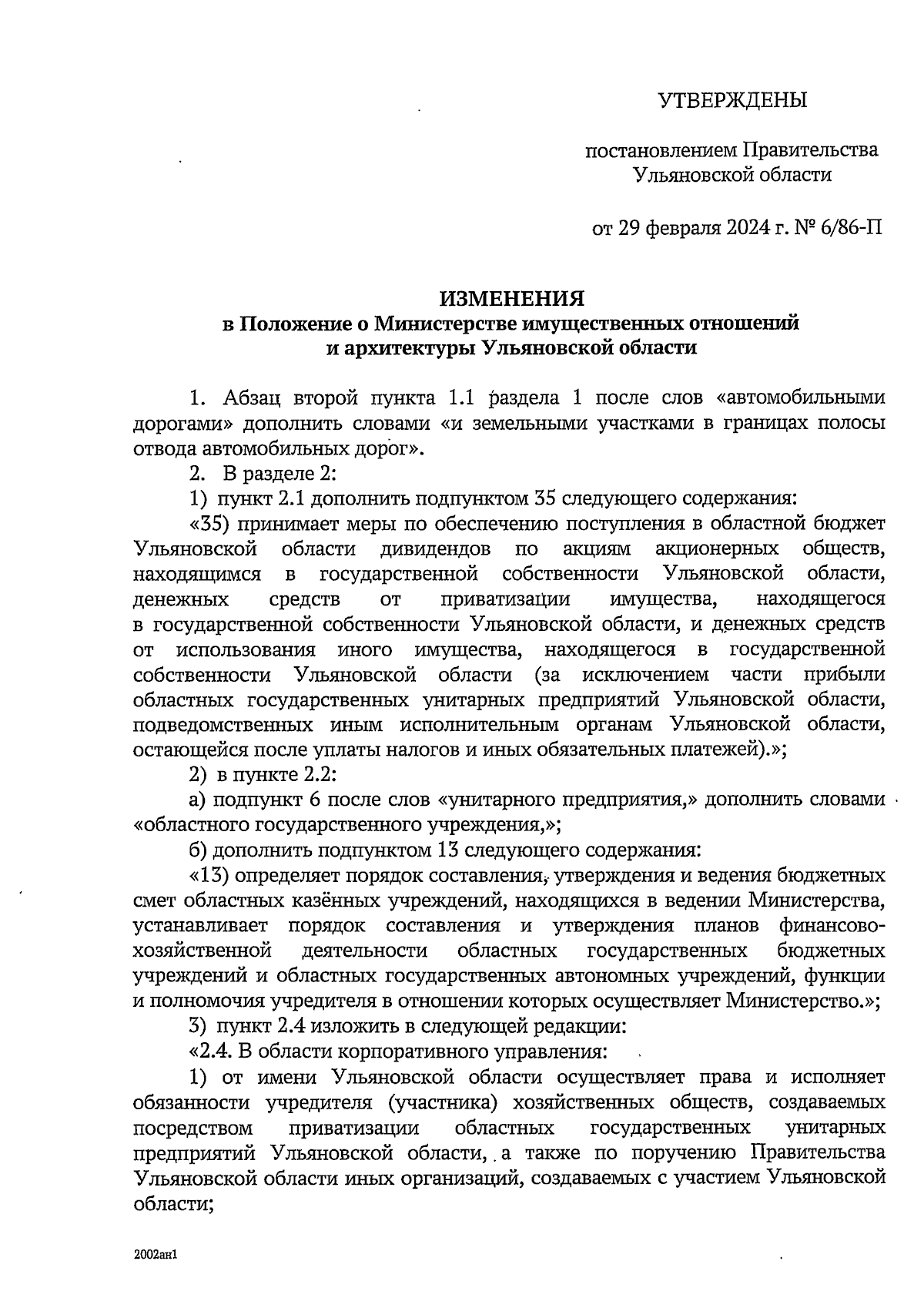 УТВЕРЖДЕНЫ

постановлением Правительства Ульяновской области

от 29 февраля 2024 г. № 6/86-П

ИЗМЕНЕНИЯ
в Положение о Министерстве имущественных отношений и архитектуры Ульяновской области

1. Абзац второй пункта 1.1 раздела 1 после слов «автомобильными дорогами» дополнить словами «и земельными участками в границах полосы отвода автомобильных дорог».

2. В разделе 2:

1) пункт 2.1 дополнить подпунктом 35 следующего содержания:

«35) принимает меры по обеспечению поступления в областной бюджет Ульяновской области дивидендов по акциям акционерных обществ, находящимся в государственной собственности Ульяновской области, денежных средств от приватизации имущества, находящегося в государственной собственности Ульяновской области, и денежных средств от использования иного имущества, находящегося в государственной собственности Ульяновской области (за исключением части прибыли областных государственных унитарных предприятий Ульяновской области, подведомственных иным исполнительным органам Ульяновской области, остающейся после уплаты налогов и иных обязательных платежей).»;

2) в пункте 2.2:

а) подпункт 6 после слов «унитарного предприятия,» дополнить словами «областного государственного учреждения,»;

б) дополнить подпунктом 13 следующего содержания:

«13) определяет порядок составления, утверждения и ведения бюджетных смет областных казённых учреждений, находящихся в ведении Министерства, устанавливает порядок составления и утверждения планов финансово-хозяйственной деятельности областных государственных бюджетных учреждений и областных государственных автономных учреждений, функции и полномочия учредителя в отношении которых осуществляет Министерство.»;

3) пункт 2.4 изложить в следующей редакции:

«2.4. В области корпоративного управления:

1) от имени Ульяновской области осуществляет права и исполняет обязанности учредителя (участника) хозяйственных обществ, создаваемых посредством приватизации областных государственных унитарных предприятий Ульяновской области, а также по поручению Правительства Ульяновской области иных организаций, создаваемых с участием Ульяновской области;

2002ан1